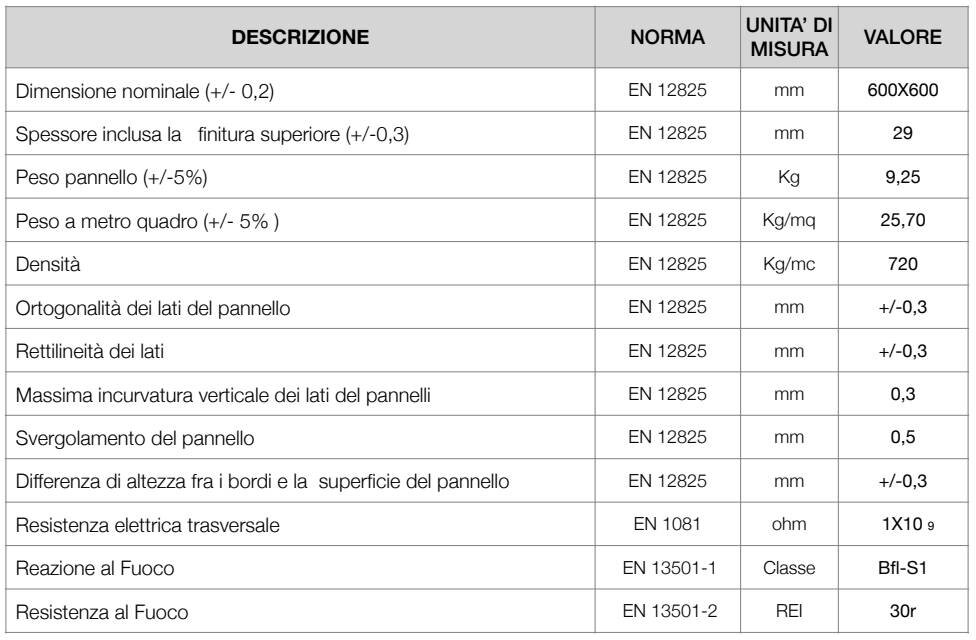 | DESCRIZIONE | NORMA | UNITA' DI MISURA | VALORE |
|---|---|---|---|
| Dimensione nominale (+/- 0,2) | EN 12825 | mm | 600X600 |
| Spessore inclusa la finitura superiore (+/-0,3) | EN 12825 | mm | 29 |
| Peso pannello (+/-5%) | EN 12825 | Kg | 9,25 |
| Peso a metro quadro (+/- 5% ) | EN 12825 | Kg/mq | 25,70 |
| Densità | EN 12825 | Kg/mc | 720 |
| Ortogonalità dei lati del pannello | EN 12825 | mm | +/-0,3 |
| Rettilineità dei lati | EN 12825 | mm | +/-0,3 |
| Massima incurvatura verticale dei lati del pannelli | EN 12825 | mm | 0,3 |
| Svergolamento del pannello | EN 12825 | mm | 0,5 |
| Differenza di altezza fra i bordi e la superficie del pannello | EN 12825 | mm | +/-0,3 |
| Resistenza elettrica trasversale | EN 1081 | ohm | 1X10 9 |
| Reazione al Fuoco | EN 13501-1 | Classe | Bfl-S1 |
| Resistenza al Fuoco | EN 13501-2 | REI | 30r |